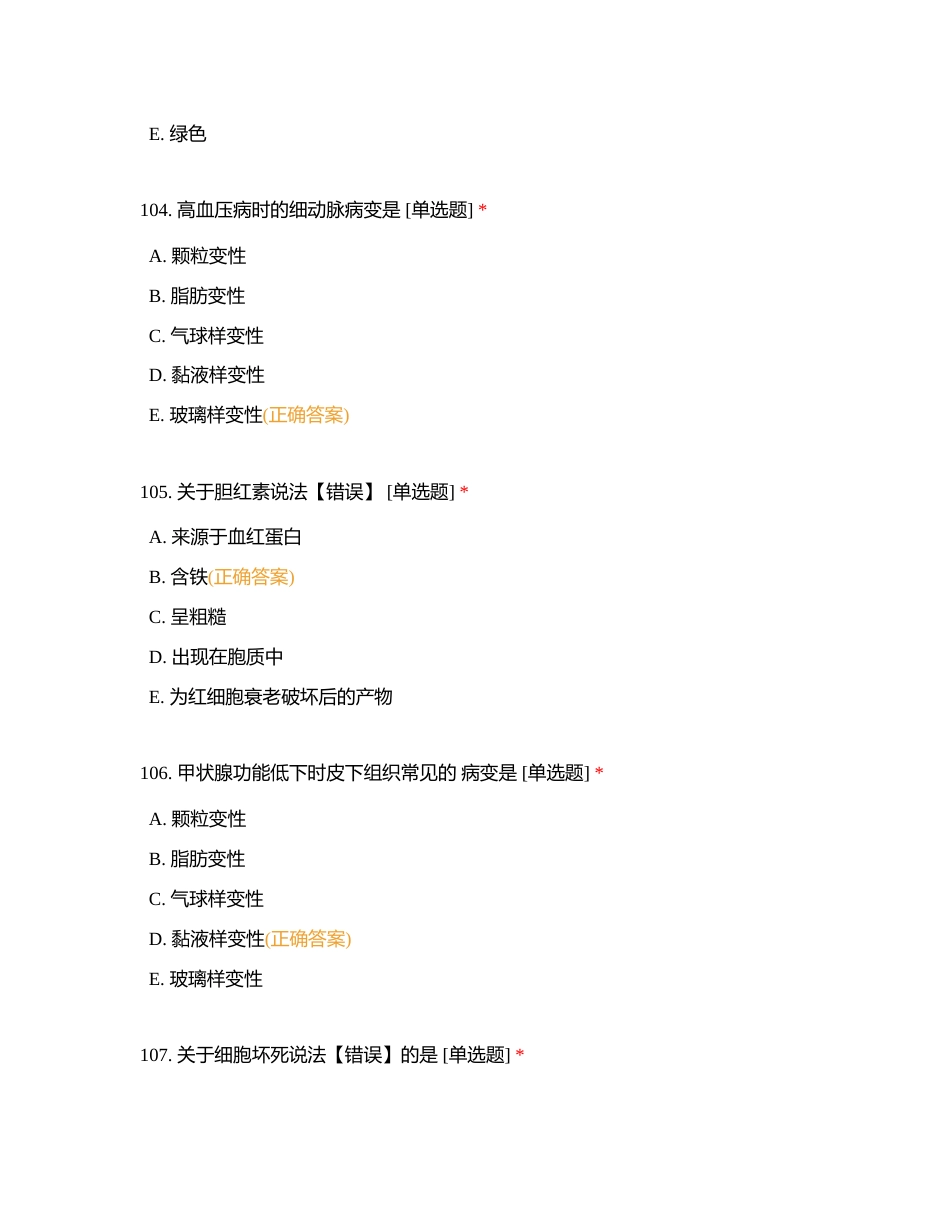 E. 绿色

104. 高血压病时的细动脉病变是 [单选题] *

A. 颗粒变性

B. 脂肪变性

C. 气球样变性

D. 黏液样变性

E. 玻璃样变性(正确答案)

105. 关于胆红素说法【错误】 [单选题] *

A. 来源于血红蛋白

B. 含铁(正确答案)

C. 呈粗糙

D. 出现在胞质中

E. 为红细胞衰老破坏后的产物

106. 甲状腺功能低下时皮下组织常见的 病变是 [单选题] *

A. 颗粒变性

B. 脂肪变性

C. 气球样变性

D. 黏液样变性(正确答案)

E. 玻璃样变性

107. 关于细胞坏死说法【错误】的是 [单选题] *